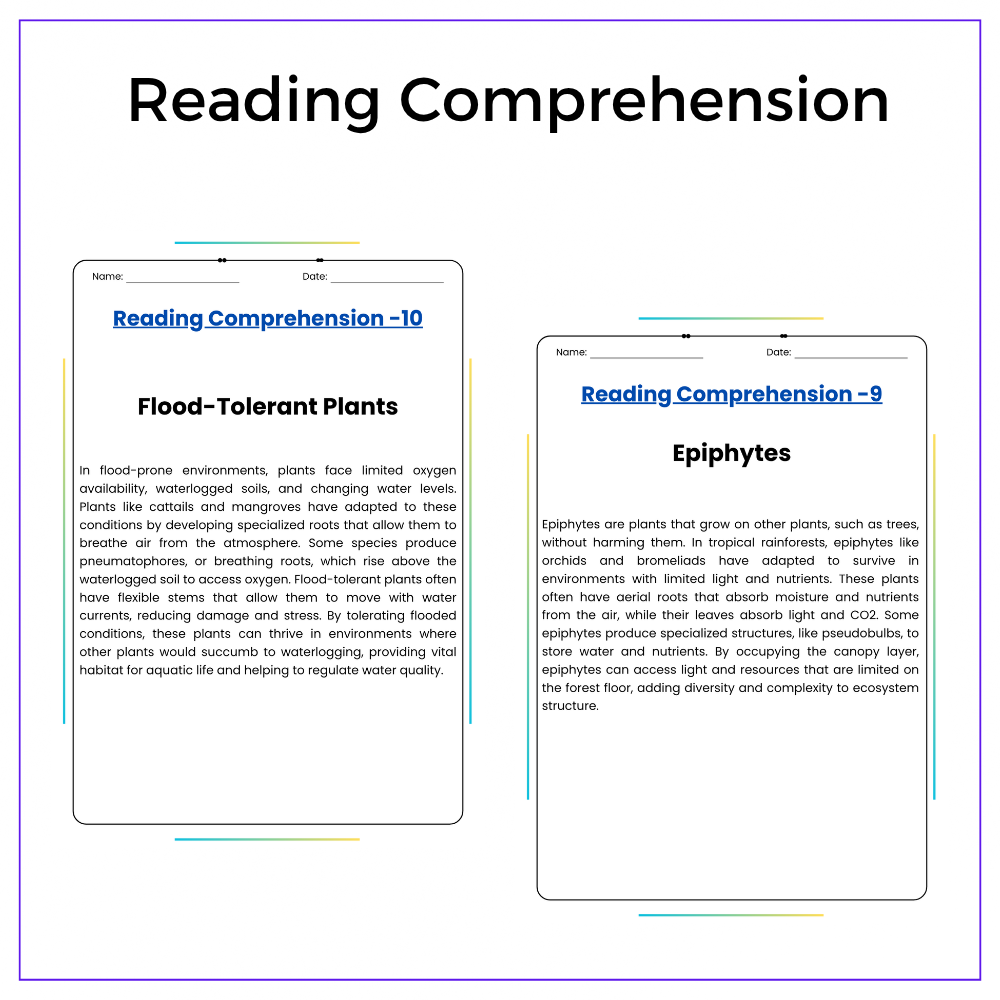 Reading Comprehension

Name: ____ Date: ____

Reading Comprehension -10

Flood-Tolerant Plants

In flood-prone environments, plants face limited oxygen availability, waterlogged soils, and changing water levels. Plants like cattails and mangroves have adapted to these conditions by developing specialized roots that allow them to breathe air from the atmosphere. Some species produce pneumatophores, or breathing roots, which rise above the waterlogged soil to access oxygen. Flood-tolerant plants often have flexible stems that allow them to move with water currents, reducing damage and stress. By tolerating flooded conditions, these plants can thrive in environments where other plants would succumb to waterlogging, providing vital habitat for aquatic life and helping to regulate water quality.

Name: ____ Date: ____

Reading Comprehension -9

Epiphytes

Epiphytes are plants that grow on other plants, such as trees, without harming them. In tropical rainforests, epiphytes like orchids and bromeliads have adapted to survive in environments with limited light and nutrients. These plants often have aerial roots that absorb moisture and nutrients from the air, while their leaves absorb light and CO2. Some epiphytes produce specialized structures, like pseudobulbs, to store water and nutrients. By occupying the canopy layer, epiphytes can access light and resources that are limited on the forest floor, adding diversity and complexity to ecosystem structure.